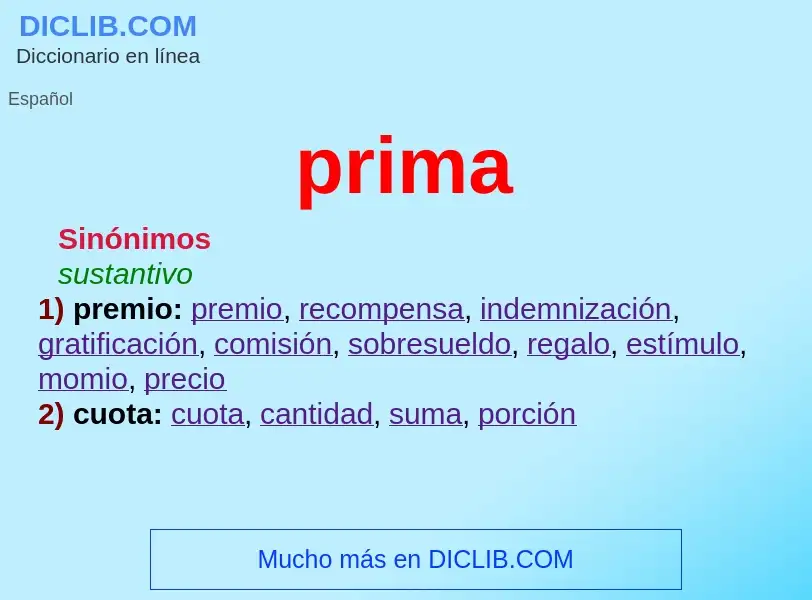 DICLIB.COM
Diccionario en línea

Español

prima

Sinónimos
sustantivo
1) premio: premio, recompensa, indemnización, gratificación, comisión, sobresueldo, regalo, estímulo, momio, precio
2) cuota: cuota, cantidad, suma, porción

Mucho más en DICLIB.COM